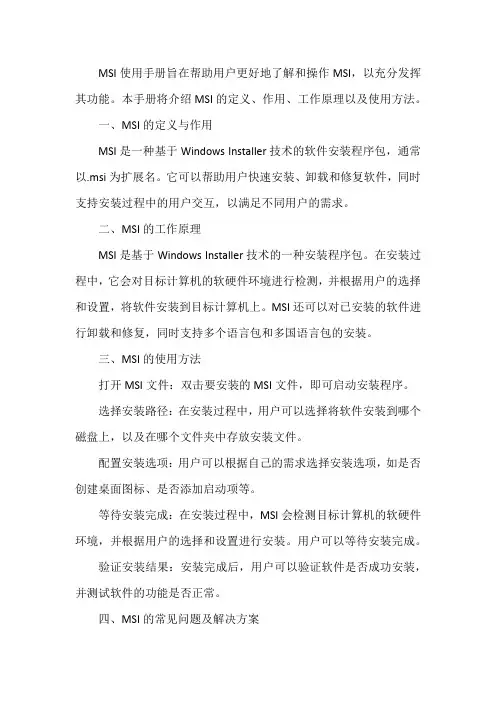 MSI 使用手册旨在帮助用户更好地了解和操作 MSI，以充分发挥其功能。本手册将介绍 MSI 的定义、作用、工作原理以及使用方法。

一、MSI 的定义与作用

MSI 是一种基于 Windows Installer 技术的软件安装程序包，通常以.msi 为扩展名。它可以帮助用户快速安装、卸载和修复软件，同时支持安装过程中的用户交互，以满足不同用户的需求。

二、MSI 的工作原理

MSI 是基于 Windows Installer 技术的一种安装程序包。在安装过程中，它会对目标计算机的软硬件环境进行检测，并根据用户的选择和设置，将软件安装到目标计算机上。MSI 还可以对已安装的软件进行卸载和修复，同时支持多个语言包和多国语言包的安装。

三、MSI 的使用方法

打开 MSI 文件：双击要安装的 MSI 文件，即可启动安装程序。

选择安装路径：在安装过程中，用户可以选择将软件安装到哪个磁盘上，以及在哪个文件夹中存放安装文件。

配置安装选项：用户可以根据自己的需求选择安装选项，如是否创建桌面图标、是否添加启动项等。

等待安装完成：在安装过程中，MSI 会检测目标计算机的软硬件环境，并根据用户的选择和设置进行安装。用户可以等待安装完成。

验证安装结果：安装完成后，用户可以验证软件是否成功安装，并测试软件的功能是否正常。

四、MSI 的常见问题及解决方案